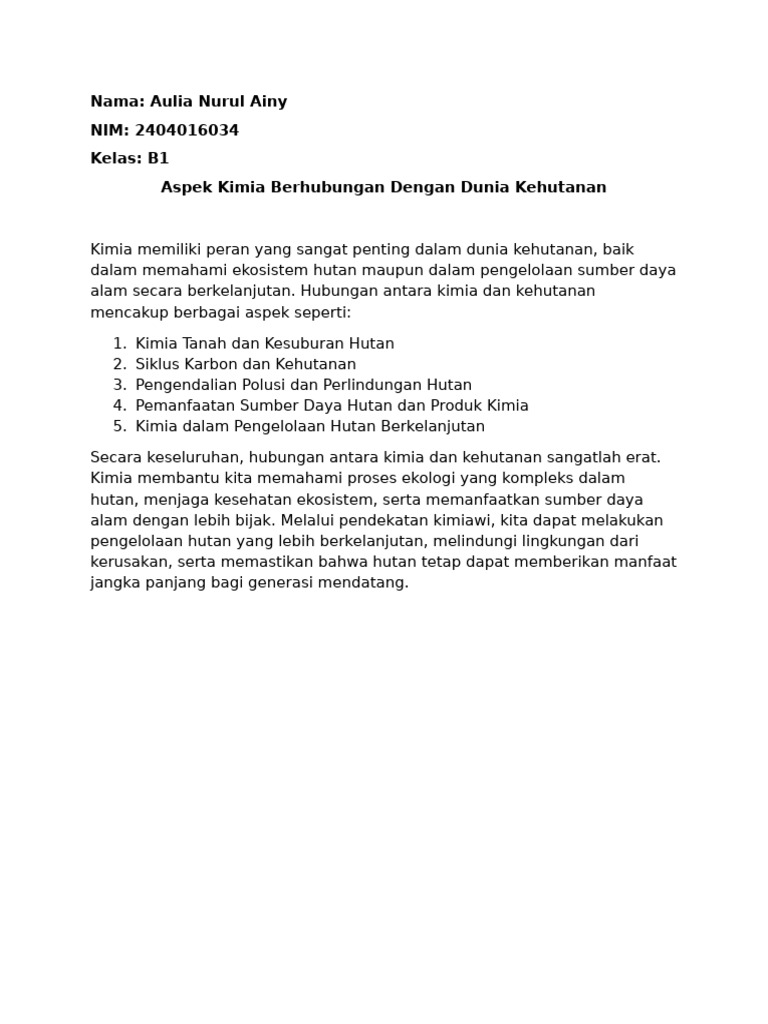 Nama: Aulia Nurul Ainy

NIM: 2404016034

Kelas: B1

Aspek Kimia Berhubungan Dengan Dunia Kehutanan

Kimia memiliki peran yang sangat penting dalam dunia kehutanan, baik dalam memahami ekosistem hutan maupun dalam pengelolaan sumber daya alam secara berkelanjutan. Hubungan antara kimia dan kehutanan mencakup berbagai aspek seperti:

1. Kimia Tanah dan Kesuburan Hutan
2. Siklus Karbon dan Kehutanan
3. Pengendalian Polusi dan Perlindungan Hutan
4. Pemanfaatan Sumber Daya Hutan dan Produk Kimia
5. Kimia dalam Pengelolaan Hutan Berkelanjutan

Secara keseluruhan, hubungan antara kimia dan kehutanan sangatlah erat. Kimia membantu kita memahami proses ekologi yang kompleks dalam hutan, menjaga kesehatan ekosistem, serta memanfaatkan sumber daya alam dengan lebih bijak. Melalui pendekatan kimiawi, kita dapat melakukan pengelolaan hutan yang lebih berkelanjutan, melindungi lingkungan dari kerusakan, serta memastikan bahwa hutan tetap dapat memberikan manfaat jangka panjang bagi generasi mendatang.